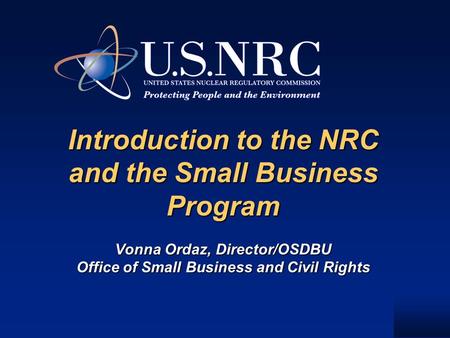 U.S.NRC
UNITED STATES NUCLEAR REGULATORY COMMISSION
Protecting People and the Environment

Introduction to the NRC and the Small Business Program

Vonna Ordaz, Director/OSDBU
Office of Small Business and Civil Rights